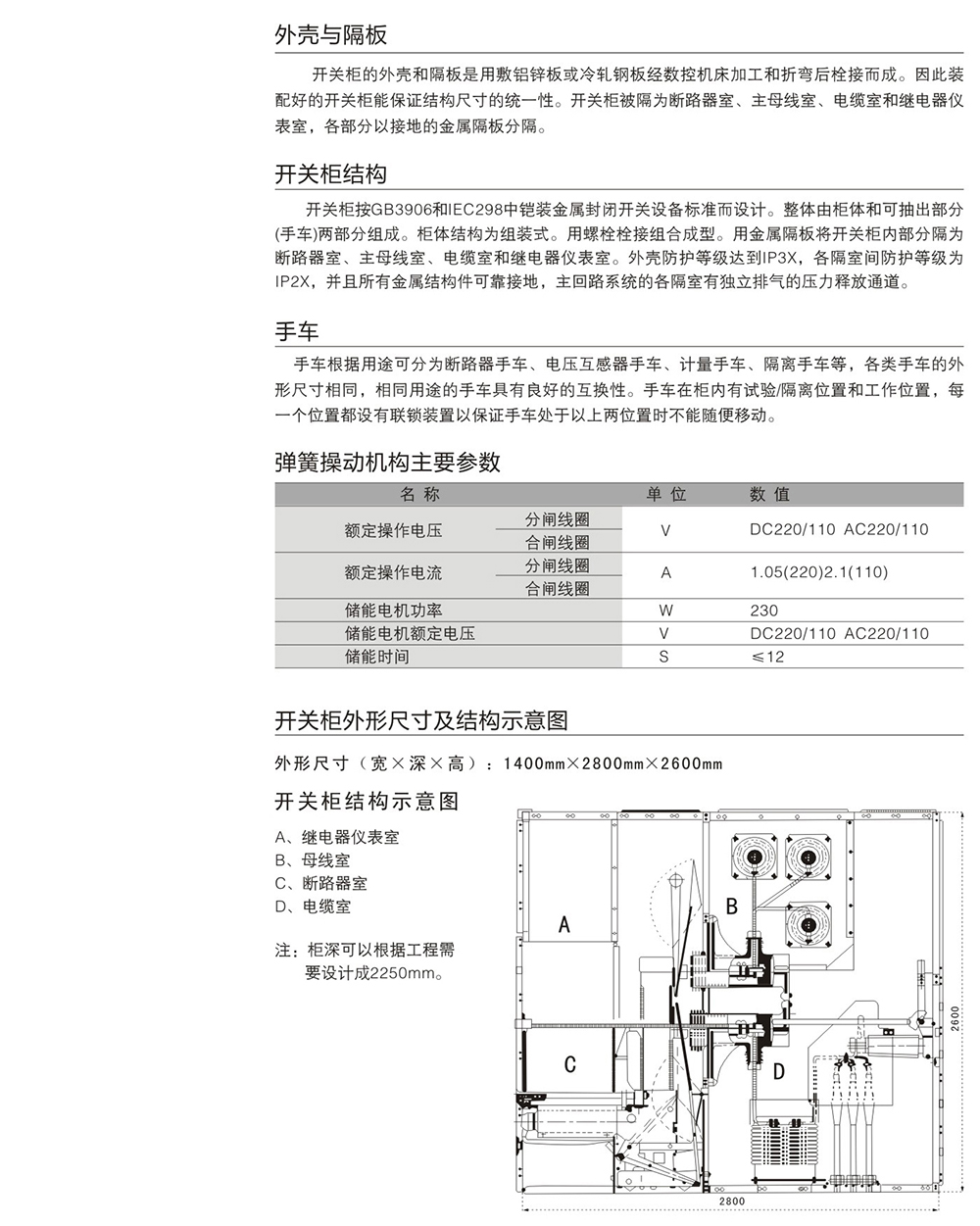 外壳与隔板

开关柜的外壳和隔板是用敷铝锌板或冷轧钢板经数控机床加工和折弯后栓接而成。因此装配好的开关柜能保证结构尺寸的统一性。开关柜被隔为断路器室、主母线室、电缆室和继电器仪表室，各部分以接地的金属隔板分隔。

开关柜结构

开关柜按GB3906和IEC298中铠装金属封闭开关设备标准而设计。整体由柜体和可抽出部分(手车)两部分组成。柜体结构为组装式。用螺栓栓接组合成型。用金属隔板将开关柜内部分隔为断路器室、主母线室、电缆室和继电器仪表室。外壳防护等级达到IP3X，各隔室间防护等级为IP2X，并且所有金属结构件可靠接地，主回路系统的各隔室有独立排气的压力释放通道。

手车

手车根据用途可分为断路器手车、电压互感器手车、计量手车、隔离手车等，各类手车的外形尺寸相同，相同用途的手车具有良好的互换性。手车在柜内有试验/隔离位置和工作位置，每一个位置都设有联锁装置以保证手车处于以上两位置时不能随便移动。

弹簧操动机构主要参数

| 名 称 | | 单 位 | 数 值 |
|---|---|---|---|
| 额定操作电压 | 分闸线圈 | V | DC220/110 AC220/110 |
| | 合闸线圈 | | |
| 额定操作电流 | 分闸线圈 | A | 1.05(220)2.1(110) |
| | 合闸线圈 | | |
| 储能电机功率 | | W | 230 |
| 储能电机额定电压 | | V | DC220/110 AC220/110 |
| 储能时间 | | S | ≤12 |

开关柜外形尺寸及结构示意图

外形尺寸（宽×深×高）：1400mm×2800mm×2600mm

开关柜结构示意图

A、继电器仪表室
B、母线室
C、断路器室
D、电缆室

注：柜深可以根据工程需要设计成2250mm。

A
B
C
D
2600
2800